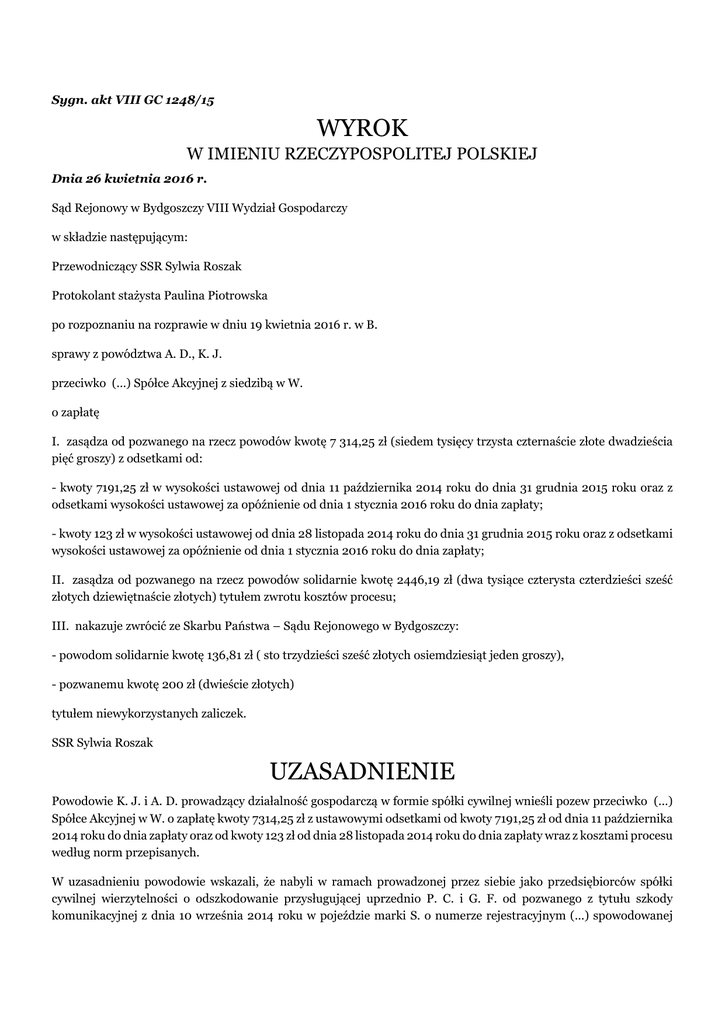 Sygn. akt VIII GC 1248/15

WYROK
W IMIENIU RZECZYPOSPOLITEJ POLSKIEJ

Dnia 26 kwietnia 2016 r.

Sąd Rejonowy w Bydgoszczy VIII Wydział Gospodarczy

w składzie następującym:

Przewodniczący SSR Sylwia Roszak

Protokolant stażysta Paulina Piotrowska

po rozpoznaniu na rozprawie w dniu 19 kwietnia 2016 r. w B.

sprawy z powództwa A. D., K. J.

przeciwko (...) Spółce Akcyjnej z siedzibą w W.

o zapłatę

I. zasądza od pozwanego na rzecz powodów kwotę 7 314,25 zł (siedem tysięcy trzysta czternaście złote dwadzieścia pięć groszy) z odsetkami od:

- kwoty 7191,25 zł w wysokości ustawowej od dnia 11 października 2014 roku do dnia 31 grudnia 2015 roku oraz z odsetkami wysokości ustawowej za opóźnienie od dnia 1 stycznia 2016 roku do dnia zapłaty;

- kwoty 123 zł w wysokości ustawowej od dnia 28 listopada 2014 roku do dnia 31 grudnia 2015 roku oraz z odsetkami wysokości ustawowej za opóźnienie od dnia 1 stycznia 2016 roku do dnia zapłaty;

II. zasądza od pozwanego na rzecz powodów solidarnie kwotę 2446,19 zł (dwa tysiące czterysta czterdzieści sześć złotych dziewiętnaście złotych) tytułem zwrotu kosztów procesu;

III. nakazuje zwrócić ze Skarbu Państwa – Sądu Rejonowego w Bydgoszczy:

- powodom solidarnie kwotę 136,81 zł ( sto trzydzieści sześć złotych osiemdziesiąt jeden groszy),

- pozwanemu kwotę 200 zł (dwieście złotych)

tytułem niewykorzystanych zaliczek.

SSR Sylwia Roszak

UZASADNIENIE

Powodowie K. J. i A. D. prowadzący działalność gospodarczą w formie spółki cywilnej wnieśli pozew przeciwko (...) Spółce Akcyjnej w W. o zapłatę kwoty 7314,25 zł z ustawowymi odsetkami od kwoty 7191,25 zł od dnia 11 października 2014 roku do dnia zapłaty oraz od kwoty 123 zł od dnia 28 listopada 2014 roku do dnia zapłaty wraz z kosztami procesu według norm przepisanych.

W uzasadnieniu powodowie wskazali, że nabyli w ramach prowadzonej przez siebie jako przedsiębiorców spółki cywilnej wierzytelności o odszkodowanie przysługującej uprzednio P. C. i G. F. od pozwanego z tytułu szkody komunikacyjnej z dnia 10 września 2014 roku w pojeździe marki S. o numerze rejestracyjnym (...) spowodowanej